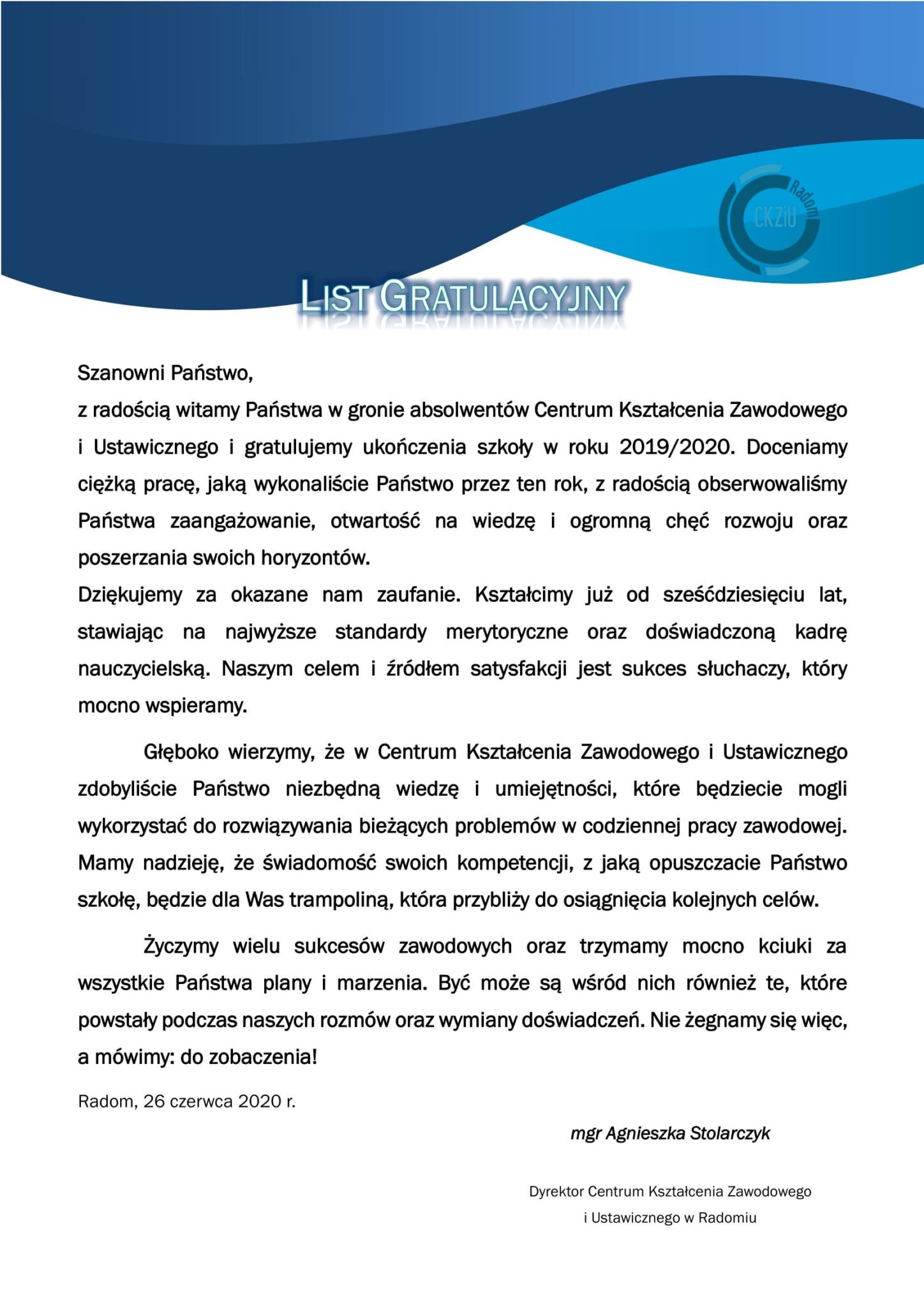 CKZiU Radom

LIST GRATULACYJNY

Szanowni Państwo,
z radością witamy Państwa w gronie absolwentów Centrum Kształcenia Zawodowego i Ustawicznego i gratulujemy ukończenia szkoły w roku 2019/2020. Doceniamy ciężką pracę, jaką wykonaliście Państwo przez ten rok, z radością obserwowaliśmy Państwa zaangażowanie, otwartość na wiedzę i ogromną chęć rozwoju oraz poszerzania swoich horyzontów.
Dziękujemy za okazane nam zaufanie. Kształcimy już od sześćdziesięciu lat, stawiając na najwyższe standardy merytoryczne oraz doświadczoną kadrę nauczycielską. Naszym celem i źródłem satysfakcji jest sukces słuchaczy, który mocno wspieramy.

Głęboko wierzymy, że w Centrum Kształcenia Zawodowego i Ustawicznego zdobyliście Państwo niezbędną wiedzę i umiejętności, które będziecie mogli wykorzystać do rozwiązywania bieżących problemów w codziennej pracy zawodowej. Mamy nadzieję, że świadomość swoich kompetencji, z jaką opuszczacie Państwo szkołę, będzie dla Was trampoliną, która przybliży do osiągnięcia kolejnych celów.

Życzymy wielu sukcesów zawodowych oraz trzymamy mocno kciuki za wszystkie Państwa plany i marzenia. Być może są wśród nich również te, które powstały podczas naszych rozmów oraz wymiany doświadczeń. Nie żegnamy się więc, a mówimy: do zobaczenia!

Radom, 26 czerwca 2020 r.

mgr Agnieszka Stolarczyk

Dyrektor Centrum Kształcenia Zawodowego i Ustawicznego w Radomiu